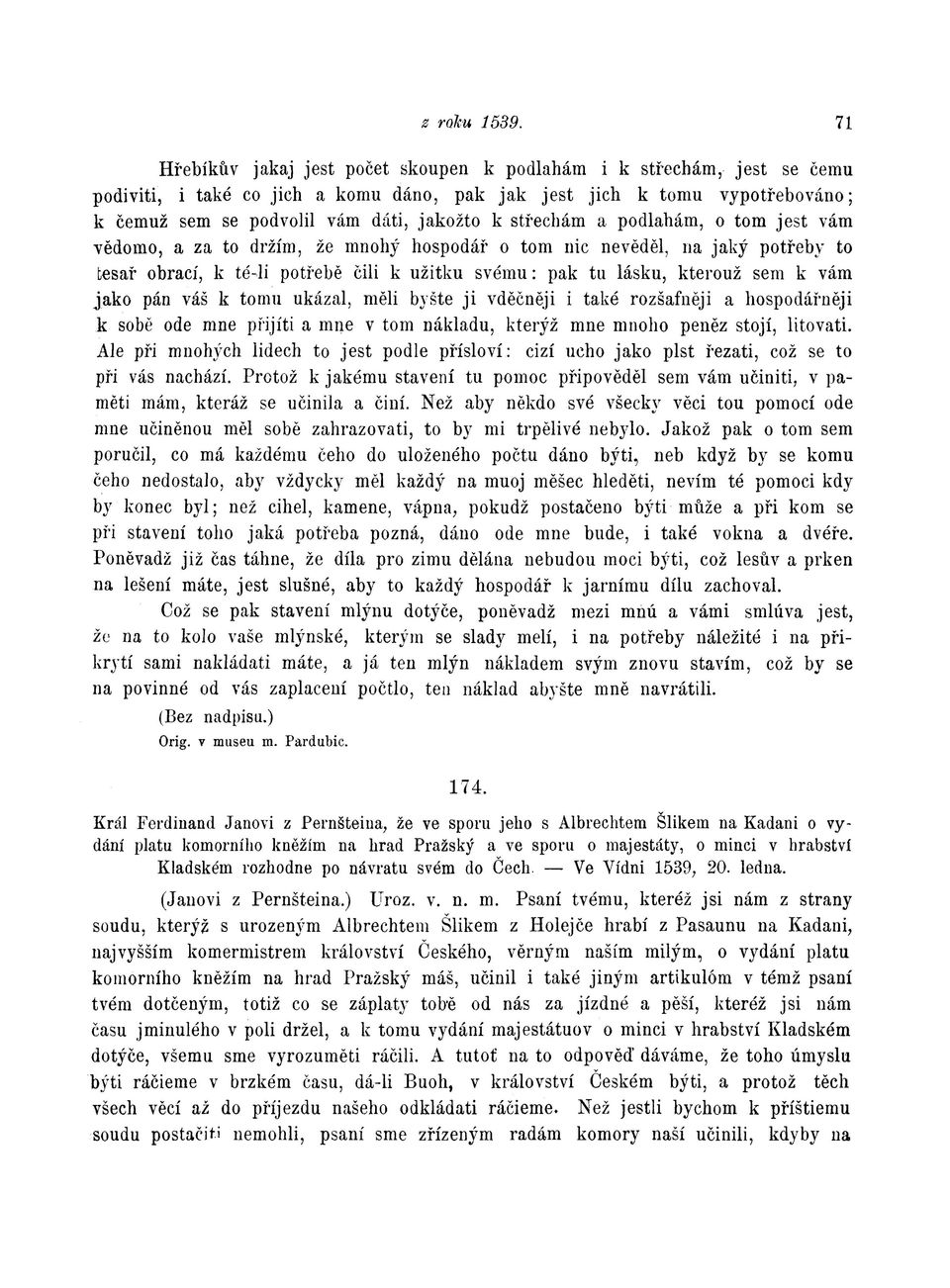 z roku 1539. 71

Hřebíkův jakaj jest počet skoupen k podlahám i k střechám, jest se čemu podiviti, i také co jich a komu dáno, pak jak jest jich k tomu vypotřebováno; k čemuž sem se podvolil vám dáti, jakožto k střechám a podlahám, o tom jest vám vědomo, a za to držím, že mnohý hospodář o tom nic nevěděl, na jaký potřeby to tesař obrací, k té-li potřebě čili k užitku svému: pak tu lásku, kterouž sem k vám jako pán váš k tomu ukázal, měli byšte ji vděčněji i také rozšafněji a hospodářněji k sobě ode mne přijíti a mne v tom nákladu, kterýž mne mnoho peněz stojí, litovati. Ale při mnohých lidech to jest podle přísloví: cizí ucho jako plst řezati, což se to při vás nachází. Protož k jakému stavení tu pomoc připověděl sem vám učiniti, v paměti mám, kteráž se učinila a činí. Než aby někdo své všecky věci tou pomocí ode mne učiněnou měl sobě zahrazovati, to by mi trpělivé nebylo. Jakož pak o tom sem poručil, co má každému čeho do uloženého počtu dáno býti, neb když by se komu čeho nedostalo, aby vždycky měl každý na muoj měšec hleděti, nevím té pomoci kdy by konec byl; než cihel, kamene, vápna, pokudž postačeno býti může a při kom se při stavení toho jaká potřeba pozná, dáno ode mne bude, i také vokna a dvéře. Poněvadž již čas táhne, že díla pro zimu dělána nebudou moci býti, což lesův a prken na lešení máte, jest slušné, aby to každý hospodář k jarnímu dílu zachoval.

Což se pak stavení mlýnu dotýče, poněvadž mezi mnú a vámi smlúva jest, že na to kolo vaše mlýnské, kterým se slady melí, i na potřeby náležité i na přikrytí sami nakládati máte, a já ten mlýn nákladem svým znovu stavím, což by se na povinné od vás zaplacení počtlo, ten náklad abyšte mně navrátili.

(Bez nadpisu.)

Orig. v museu m. Pardubic.

174.

Král Ferdinand Janovi z Pernšteina, že ve sporu jeho s Albrechtem Šlikem na Kadani o vydání platu komorního kněžím na hrad Pražský a ve sporu o majestáty, o minci v hrabství Kladském rozhodne po návratu svém do Čech. — Ve Vídni 1539, 20. ledna.

(Janovi z Pernšteina.) Uroz. v. n. m. Psaní tvému, kteréž jsi nám z strany soudu, kterýž s urozeným Albrechtem Šlikem z Holejče hrabí z Pasaunu na Kadani, najvyšším komermistrem království Českého, věrným naším milým, o vydání platu komorního kněžím na hrad Pražský máš, učinil i také jiným artikulóm v témž psaní tvém dotčeným, totiž co se záplaty tobě od nás za jízdné a pěší, kteréž jsi nám času jminulého v poli držel, a k tomu vydání majestátuov o minci v hrabství Kladském dotýče, všemu sme vyrozuměti ráčili. A tutoť na to odpověď dáváme, že toho úmyslu býti ráčieme v brzkém času, dá-li Buoh, v království Českém býti, a protož těch všech věcí až do příjezdu našeho odkládati ráčieme. Než jestli bychom k příštiemu soudu postačiti nemohli, psaní sme zřízeným radám komory naší učinili, kdyby na